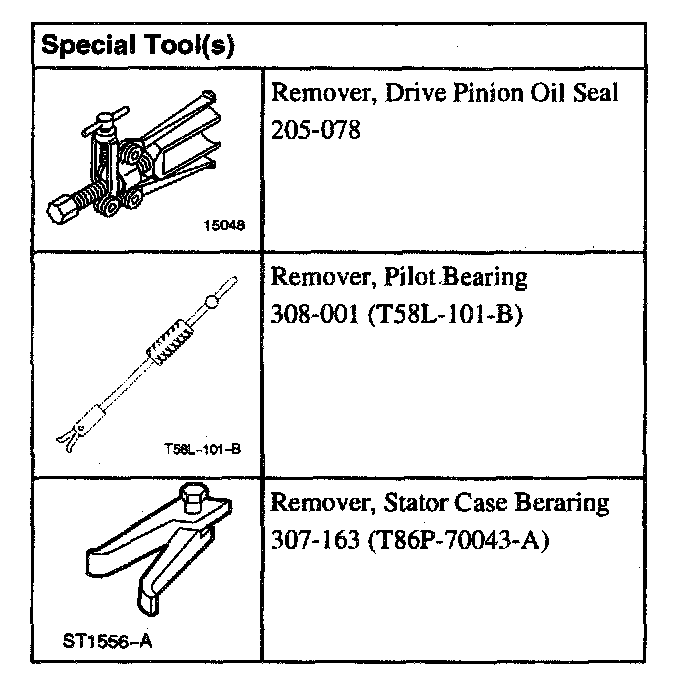 | Special Tool(s) | |
|---|---|
| 15048 | Remover, Drive Pinion Oil Seal 205-078 |
| T58L-101-B | Remover, Pilot Bearing 308-001 (T58L-101-B) |
| ST1556-A | Remover, Stator Case Beraring 307-163 (T86P-70043-A) |